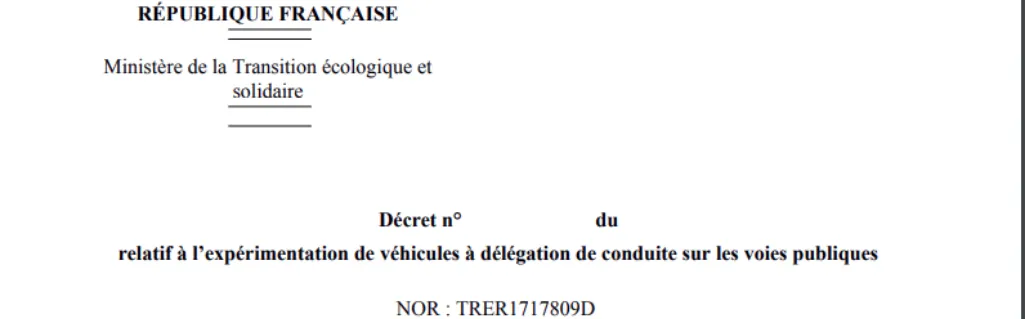 RÉPUBLIQUE FRANÇAISE

Ministère de la Transition écologique et solidaire

Décret n° du

relatif à l'expérimentation de véhicules à délégation de conduite sur les voies publiques

NOR : TRER1717809D